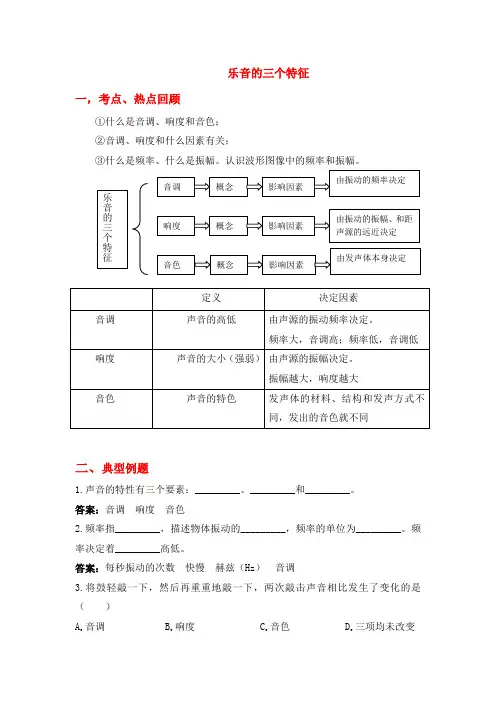 乐音的三个特征

一，考点、热点回顾

①什么是音调、响度和音色；

②音调、响度和什么因素有关；

③什么是频率、什么是振幅。认识波形图像中的频率和振幅。

乐音的三个特征

音调 概念 影响因素 由振动的频率决定

响度 概念 影响因素 由振动的振幅、和距声源的远近决定

音色 概念 影响因素 由发声体本身决定

| | 定义 | 决定因素 |
|---|---|---|
| 音调 | 声音的高低 | 由声源的振动频率决定。频率大，音调高；频率低，音调低 |
| 响度 | 声音的大小（强弱） | 由声源的振幅决定。振幅越大，响度越大 |
| 音色 | 声音的特色 | 发声体的材料、结构和发声方式不同，发出的音色就不同 |

二、典型例题

1.声音的特性有三个要素：________、________和________。

答案：音调　响度　音色

2.频率指________，描述物体振动的________，频率的单位为________。频率决定着________高低。

答案：每秒振动的次数　快慢　赫兹（Hz）　音调

3.将鼓轻敲一下，然后再重重地敲一下，两次敲击声音相比发生了变化的是（　　）

A.音调　　B.响度　　C.音色　　D.三项均未改变